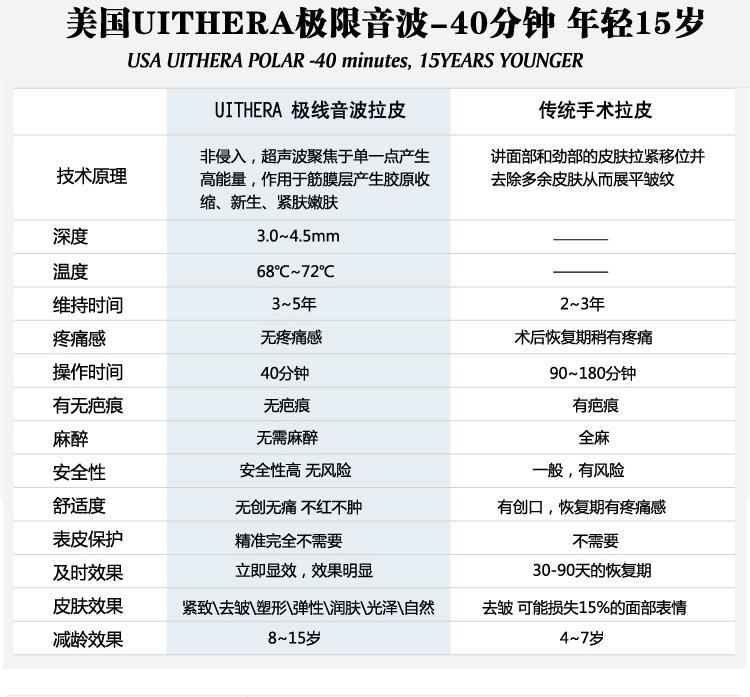 美国UITHERA极限音波-40分钟 年轻15岁

USA UITHERA POLAR -40 minutes, 15YEARS YOUNGER

| | UITHERA 极线音波拉皮 | 传统手术拉皮 |
|---|---|---|
| 技术原理 | 非侵入，超声波聚焦于单一点产生高能量，作用于筋膜层产生胶原收缩、新生、紧肤嫩肤 | 讲面部和劲部的皮肤拉紧移位并去除多余皮肤从而展平皱纹 |
| 深度 | 3.0~4.5mm | ——— |
| 温度 | 68℃~72℃ | ——— |
| 维持时间 | 3~5年 | 2~3年 |
| 疼痛感 | 无疼痛感 | 术后恢复期稍有疼痛 |
| 操作时间 | 40分钟 | 90~180分钟 |
| 有无疤痕 | 无疤痕 | 有疤痕 |
| 麻醉 | 无需麻醉 | 全麻 |
| 安全性 | 安全性高 无风险 | 一般，有风险 |
| 舒适度 | 无创无痛 不红不肿 | 有创口，恢复期有疼痛感 |
| 表皮保护 | 精准完全不需要 | 不需要 |
| 及时效果 | 立即显效，效果明显 | 30-90天的恢复期 |
| 皮肤效果 | 紧致\去皱\塑形\弹性\润肤\光泽\自然 | 去皱 可能损失15%的面部表情 |
| 减龄效果 | 8~15岁 | 4~7岁 |